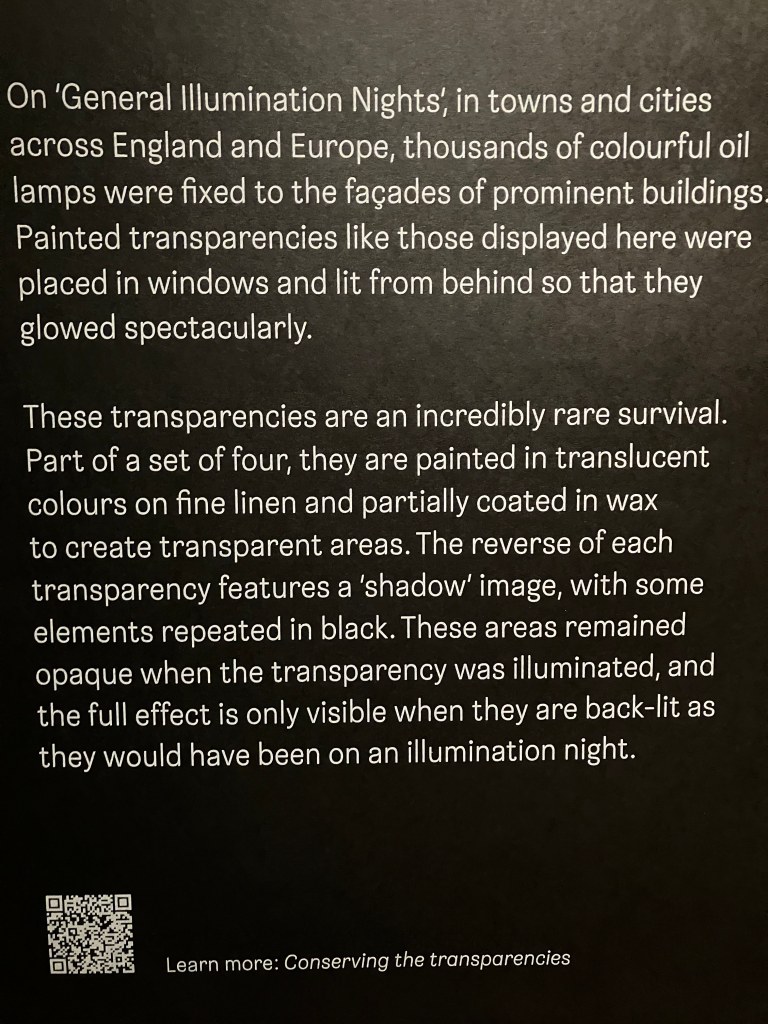 On 'General Illumination Nights', in towns and cities across England and Europe, thousands of colourful oil lamps were fixed to the façades of prominent buildings. Painted transparencies like those displayed here were placed in windows and lit from behind so that they glowed spectacularly.

These transparencies are an incredibly rare survival. Part of a set of four, they are painted in translucent colours on fine linen and partially coated in wax to create transparent areas. The reverse of each transparency features a 'shadow' image, with some elements repeated in black. These areas remained opaque when the transparency was illuminated, and the full effect is only visible when they are back-lit as they would have been on an illumination night.

Learn more: Conserving the transparencies